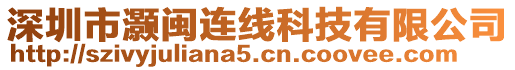 深圳市灏闽连线科技有限公司
http://szivyjuliana5.cn.coovee.com